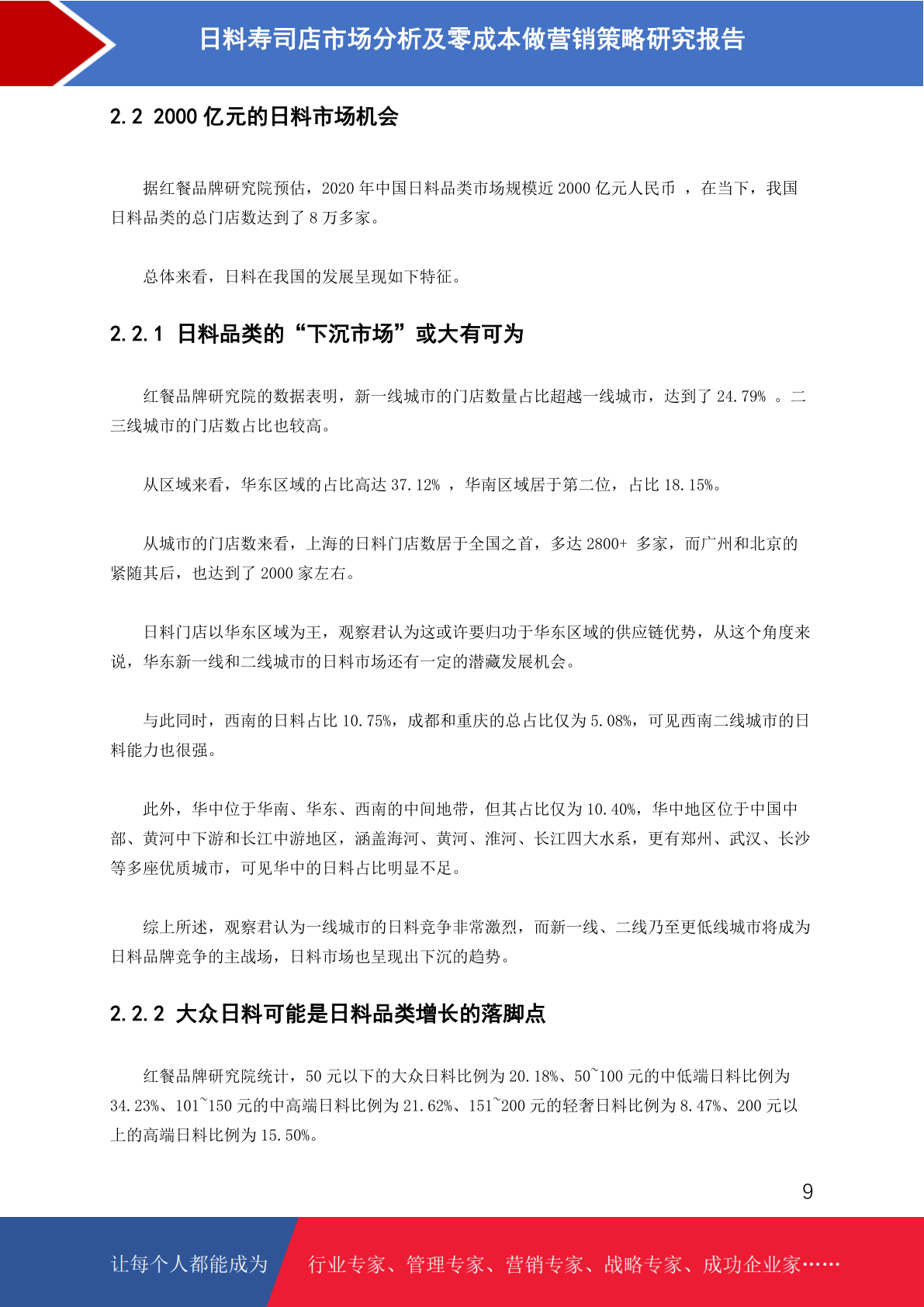 日料寿司店市场分析及零成本做营销策略研究报告

2.2 2000 亿元的日料市场机会

据红餐品牌研究院预估，2020 年中国日料品类市场规模近 2000 亿元人民币 ，在当下，我国日料品类的总门店数达到了 8 万多家。

总体来看，日料在我国的发展呈现如下特征。

2.2.1 日料品类的“下沉市场”或大有可为

红餐品牌研究院的数据表明，新一线城市的门店数量占比超越一线城市，达到了 24.79% 。二三线城市的门店数占比也较高。

从区域来看，华东区域的占比高达 37.12% ，华南区域居于第二位，占比 18.15%。

从城市的门店数来看，上海的日料门店数居于全国之首，多达 2800+ 多家，而广州和北京的紧随其后，也达到了 2000 家左右。

日料门店以华东区域为王，观察君认为这或许要归功于华东区域的供应链优势，从这个角度来说，华东新一线和二线城市的日料市场还有一定的潜藏发展机会。

与此同时，西南的日料占比 10.75%，成都和重庆的总占比仅为 5.08%，可见西南二线城市的日料能力也很强。

此外，华中位于华南、华东、西南的中间地带，但其占比仅为 10.40%，华中地区位于中国中部、黄河中下游和长江中游地区，涵盖海河、黄河、淮河、长江四大水系，更有郑州、武汉、长沙等多座优质城市，可见华中的日料占比明显不足。

综上所述，观察君认为一线城市的日料竞争非常激烈，而新一线、二线乃至更低线城市将成为日料品牌竞争的主战场，日料市场也呈现出下沉的趋势。

2.2.2 大众日料可能是日料品类增长的落脚点

红餐品牌研究院统计，50 元以下的大众日料比例为 20.18%、50~100 元的中低端日料比例为 34.23%、101~150 元的中高端日料比例为 21.62%、151~200 元的轻奢日料比例为 8.47%、200 元以上的高端日料比例为 15.50%。

9

让每个人都能成为 行业专家、管理专家、营销专家、战略专家、成功企业家……